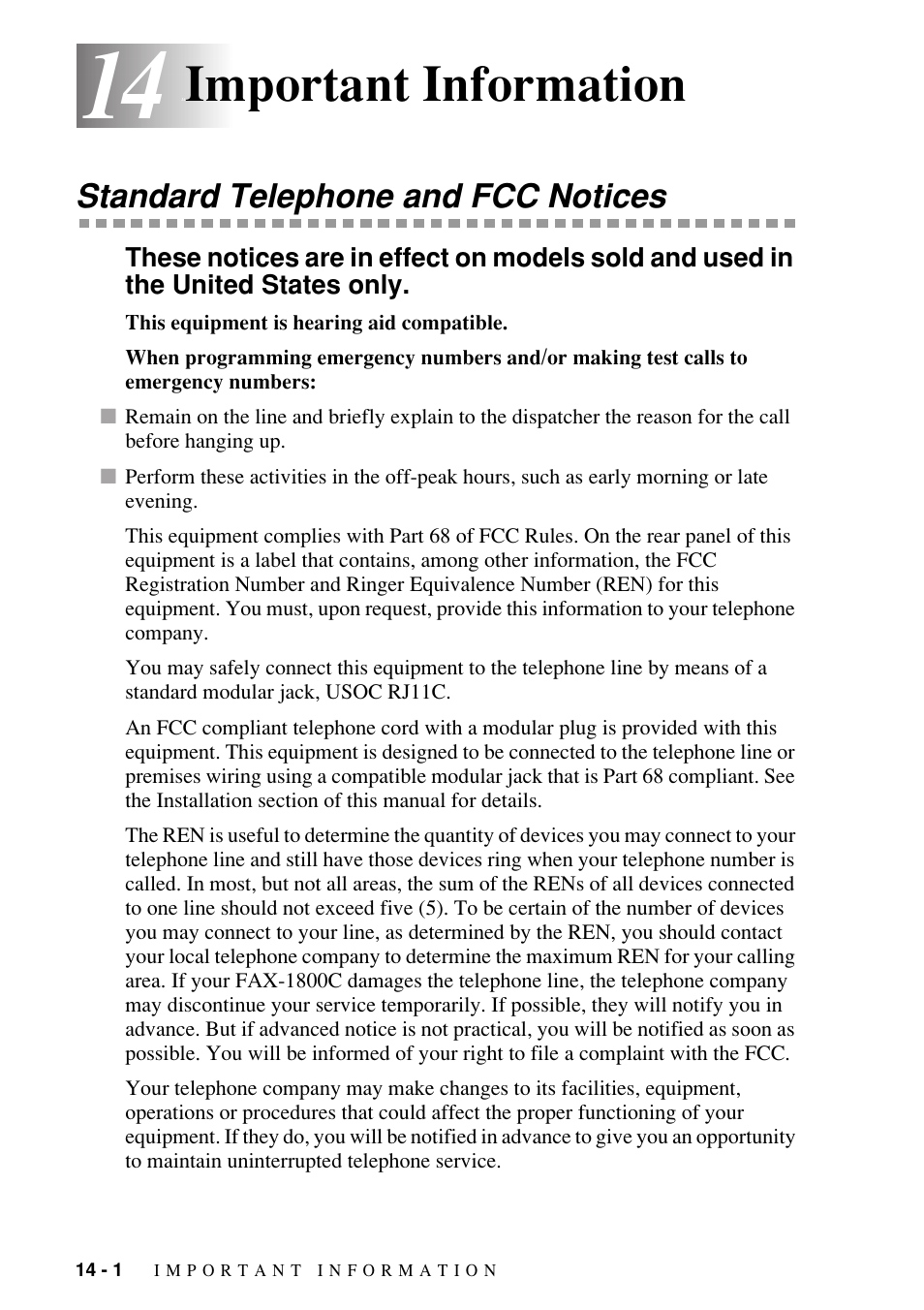 14 Important Information

Standard Telephone and FCC Notices

These notices are in effect on models sold and used in the United States only.

This equipment is hearing aid compatible.

When programming emergency numbers and/or making test calls to emergency numbers:

■ Remain on the line and briefly explain to the dispatcher the reason for the call before hanging up.

■ Perform these activities in the off-peak hours, such as early morning or late evening.

This equipment complies with Part 68 of FCC Rules. On the rear panel of this equipment is a label that contains, among other information, the FCC Registration Number and Ringer Equivalence Number (REN) for this equipment. You must, upon request, provide this information to your telephone company.

You may safely connect this equipment to the telephone line by means of a standard modular jack, USOC RJ11C.

An FCC compliant telephone cord with a modular plug is provided with this equipment. This equipment is designed to be connected to the telephone line or premises wiring using a compatible modular jack that is Part 68 compliant. See the Installation section of this manual for details.

The REN is useful to determine the quantity of devices you may connect to your telephone line and still have those devices ring when your telephone number is called. In most, but not all areas, the sum of the RENs of all devices connected to one line should not exceed five (5). To be certain of the number of devices you may connect to your line, as determined by the REN, you should contact your local telephone company to determine the maximum REN for your calling area. If your FAX-1800C damages the telephone line, the telephone company may discontinue your service temporarily. If possible, they will notify you in advance. But if advanced notice is not practical, you will be notified as soon as possible. You will be informed of your right to file a complaint with the FCC.

Your telephone company may make changes to its facilities, equipment, operations or procedures that could affect the proper functioning of your equipment. If they do, you will be notified in advance to give you an opportunity to maintain uninterrupted telephone service.

14 - 1 IMPORTANT INFORMATION